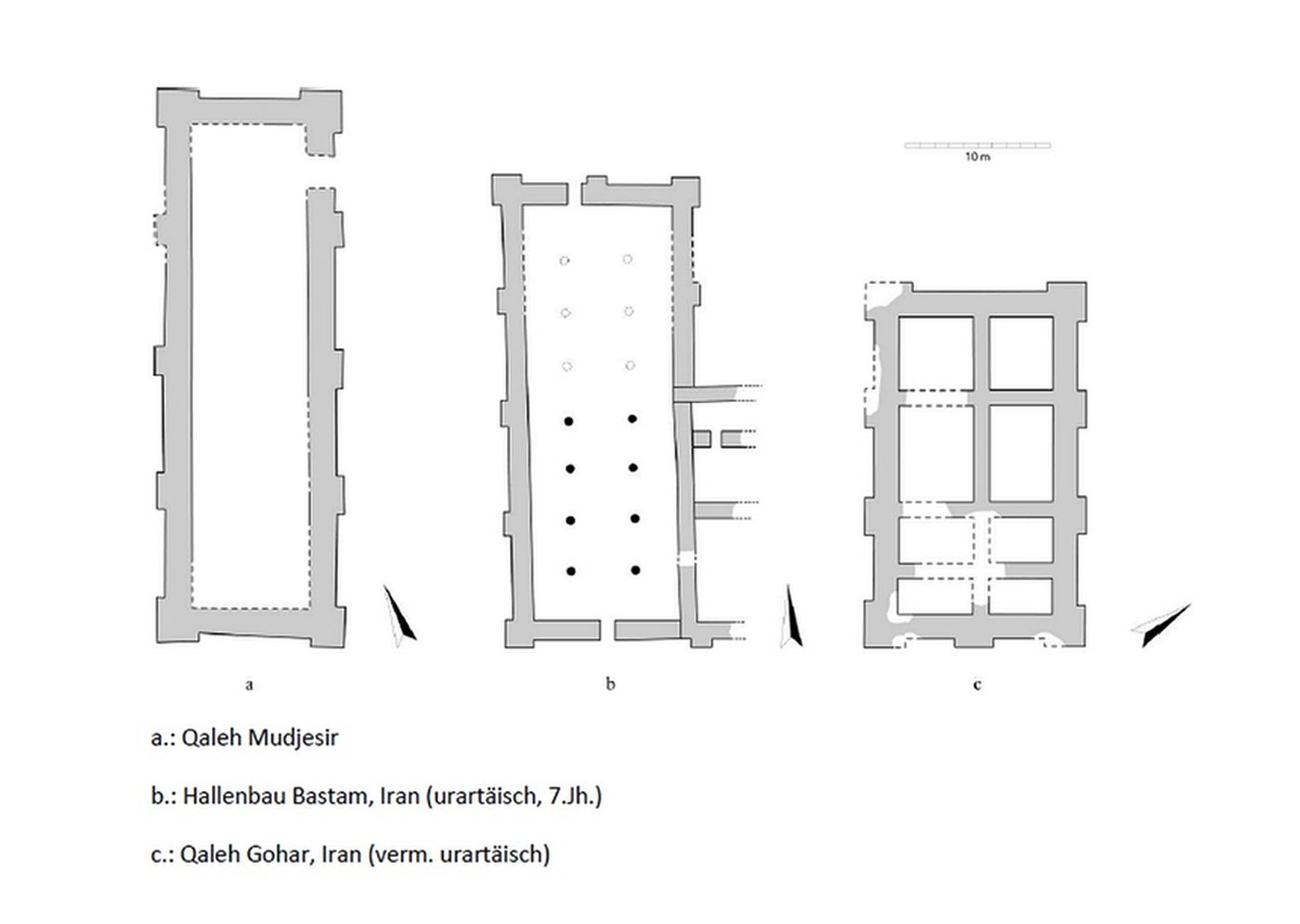 10 m

a

b

c

a.: Qaleh Mudjesir

b.: Hallenbau Bastam, Iran (urartäisch, 7.Jh.)

c.: Qaleh Gohar, Iran (verm. urartäisch)